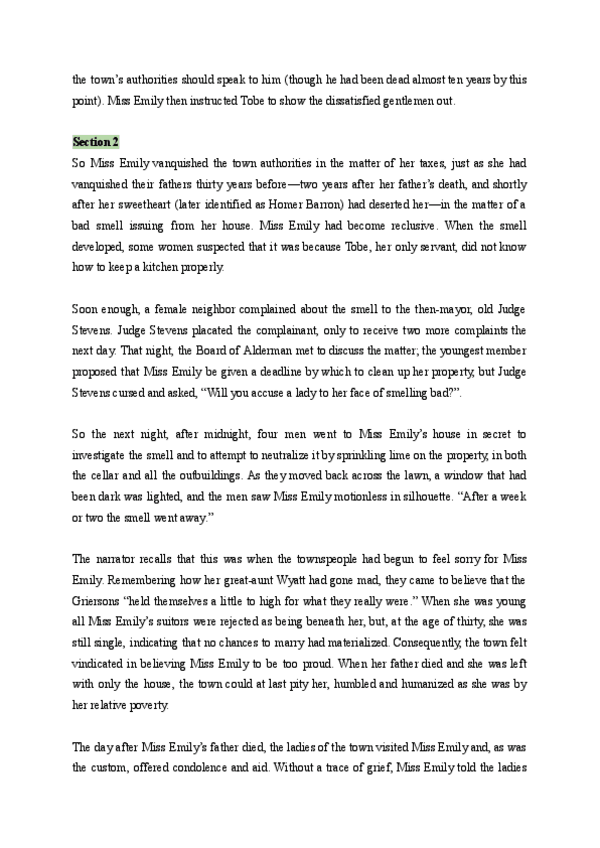 the town's authorities should speak to him (though he had been dead almost ten years by this point). Miss Emily then instructed Tobe to show the dissatisfied gentlemen out.

Section 2
So Miss Emily vanquished the town authorities in the matter of her taxes, just as she had vanquished their fathers thirty years before—two years after her father's death, and shortly after her sweetheart (later identified as Homer Barron) had deserted her—in the matter of a bad smell issuing from her house. Miss Emily had become reclusive. When the smell developed, some women suspected that it was because Tobe, her only servant, did not know how to keep a kitchen properly.

Soon enough, a female neighbor complained about the smell to the then-mayor, old Judge Stevens. Judge Stevens placated the complainant, only to receive two more complaints the next day. That night, the Board of Alderman met to discuss the matter; the youngest member proposed that Miss Emily be given a deadline by which to clean up her property, but Judge Stevens cursed and asked, "Will you accuse a lady to her face of smelling bad?".

So the next night, after midnight, four men went to Miss Emily's house in secret to investigate the smell and to attempt to neutralize it by sprinkling lime on the property, in both the cellar and all the outbuildings. As they moved back across the lawn, a window that had been dark was lighted, and the men saw Miss Emily motionless in silhouette. "After a week or two the smell went away."

The narrator recalls that this was when the townspeople had begun to feel sorry for Miss Emily. Remembering how her great-aunt Wyatt had gone mad, they came to believe that the Griersons "held themselves a little to high for what they really were." When she was young all Miss Emily's suitors were rejected as being beneath her, but, at the age of thirty, she was still single, indicating that no chances to marry had materialized. Consequently, the town felt vindicated in believing Miss Emily to be too proud. When her father died and she was left with only the house, the town could at last pity her, humbled and humanized as she was by her relative poverty.

The day after Miss Emily's father died, the ladies of the town visited Miss Emily and, as was the custom, offered condolence and aid. Without a trace of grief, Miss Emily told the ladies